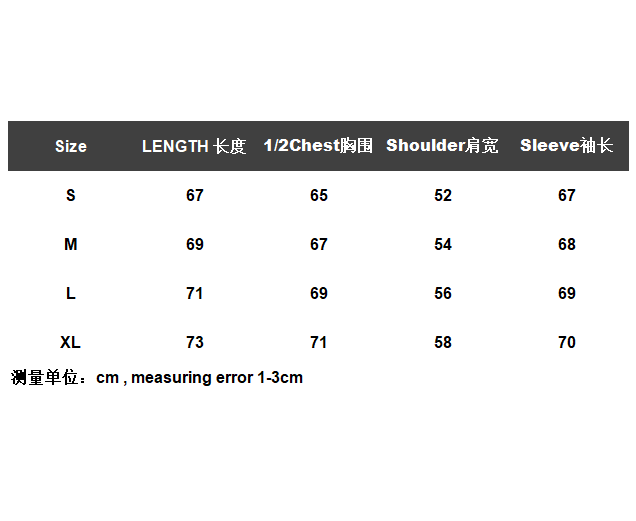 | Size | LENGTH 长度 | 1/2Chest胸围 | Shoulder肩宽 | Sleeve袖长 |
|---|---|---|---|---|
| S | 67 | 65 | 52 | 67 |
| M | 69 | 67 | 54 | 68 |
| L | 71 | 69 | 56 | 69 |
| XL | 73 | 71 | 58 | 70 |

测量单位：cm , measuring error 1-3cm